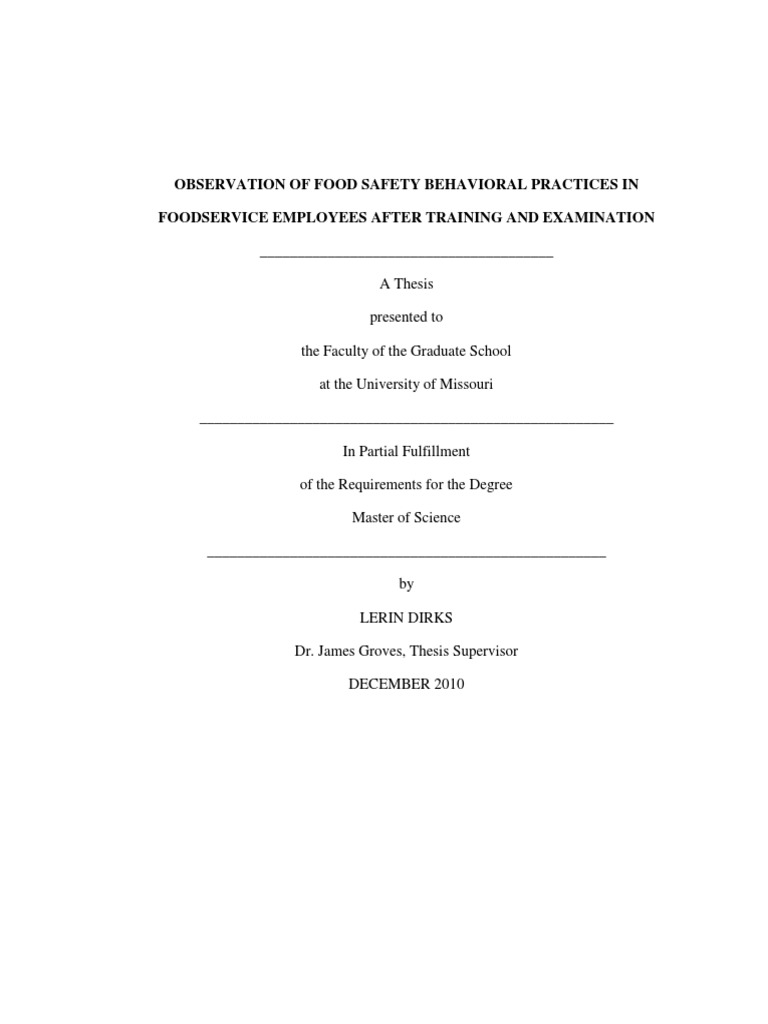 OBSERVATION OF FOOD SAFETY BEHAVIORAL PRACTICES IN FOODSERVICE EMPLOYEES AFTER TRAINING AND EXAMINATION

A Thesis

presented to

the Faculty of the Graduate School

at the University of Missouri

In Partial Fulfillment

of the Requirements for the Degree

Master of Science

by

LERIN DIRKS

Dr. James Groves, Thesis Supervisor

DECEMBER 2010